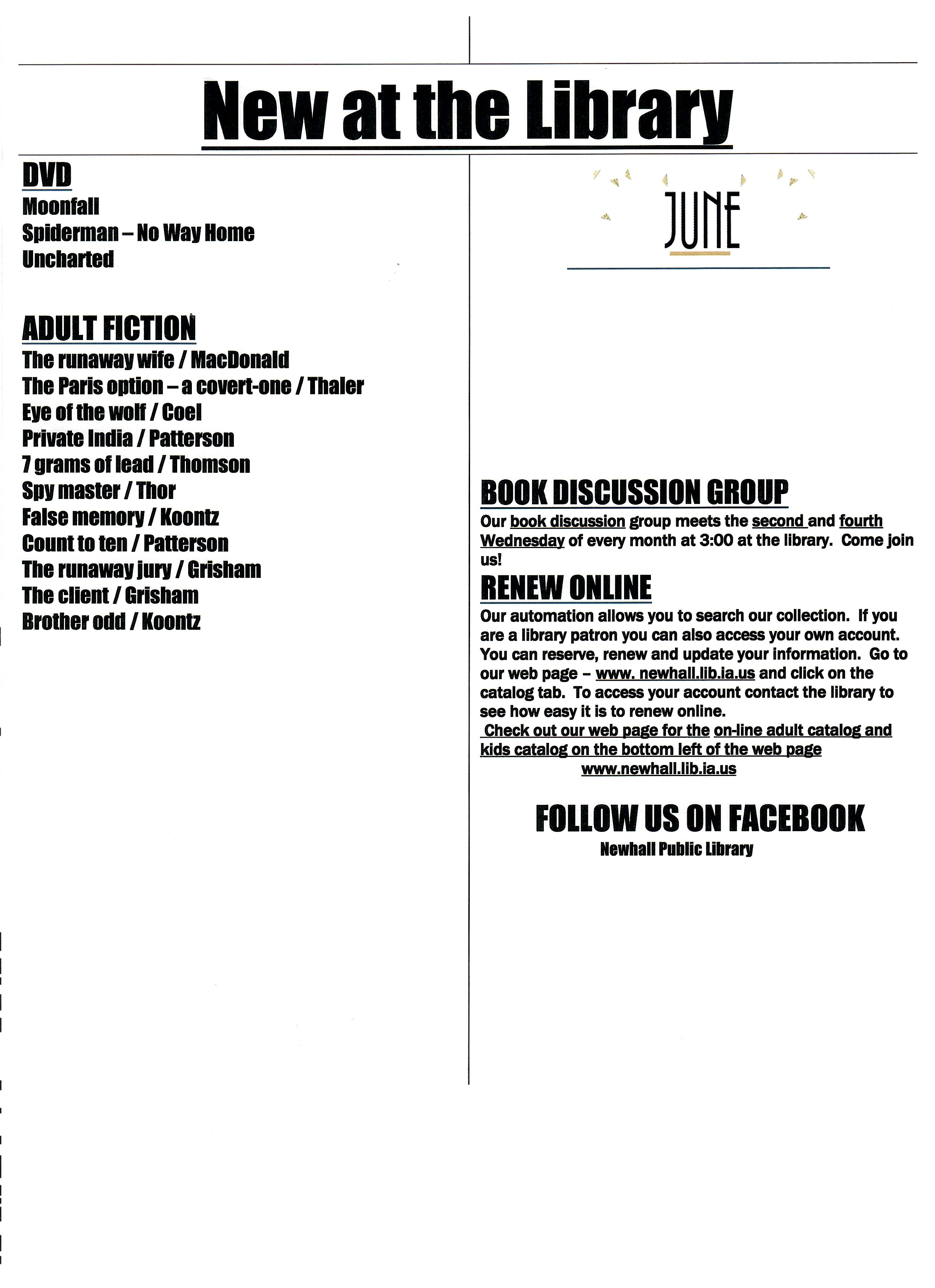 New at the Library

DVD
Moonfall
Spiderman – No Way Home
Uncharted

ADULT FICTION
The runaway wife / MacDonald
The Paris option – a covert-one / Thaler
Eye of the wolf / Coel
Private India / Patterson
7 grams of lead / Thomson
Spy master / Thor
False memory / Koontz
Count to ten / Patterson
The runaway jury / Grisham
The client / Grisham
Brother odd / Koontz

JUNE

BOOK DISCUSSION GROUP
Our book discussion group meets the second and fourth Wednesday of every month at 3:00 at the library. Come join us!

RENEW ONLINE
Our automation allows you to search our collection. If you are a library patron you can also access your own account. You can reserve, renew and update your information. Go to our web page – www. newhall.lib.ia.us and click on the catalog tab. To access your account contact the library to see how easy it is to renew online.
Check out our web page for the on-line adult catalog and kids catalog on the bottom left of the web page
www.newhall.lib.ia.us

FOLLOW US ON FACEBOOK
Newhall Public Library